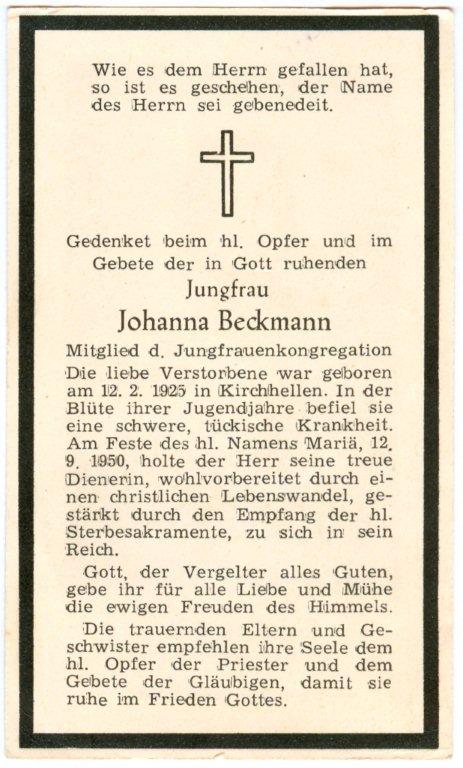 Wie es dem Herrn gefallen hat, so ist es geschehen, der Name des Herrn sei gebenedeit.

Gedenket beim hl. Opfer und im Gebete der in Gott ruhenden

Jungfrau

Johanna Beckmann

Mitglied d. Jungfrauenkongregation

Die liebe Verstorbene war geboren am 12. 2. 1925 in Kirchhellen. In der Blüte ihrer Jugendjahre befiel sie eine schwere, tückische Krankheit. Am Feste des hl. Namens Mariä, 12. 9. 1950, holte der Herr seine treue Dienerin, wohlvorbereitet durch einen christlichen Lebenswandel, gestärkt durch den Empfang der hl. Sterbesakramente, zu sich in sein Reich.

Gott, der Vergelter alles Guten, gebe ihr für alle Liebe und Mühe die ewigen Freuden des Himmels.

Die trauernden Eltern und Geschwister empfehlen ihre Seele dem hl. Opfer der Priester und dem Gebete der Gläubigen, damit sie ruhe im Frieden Gottes.